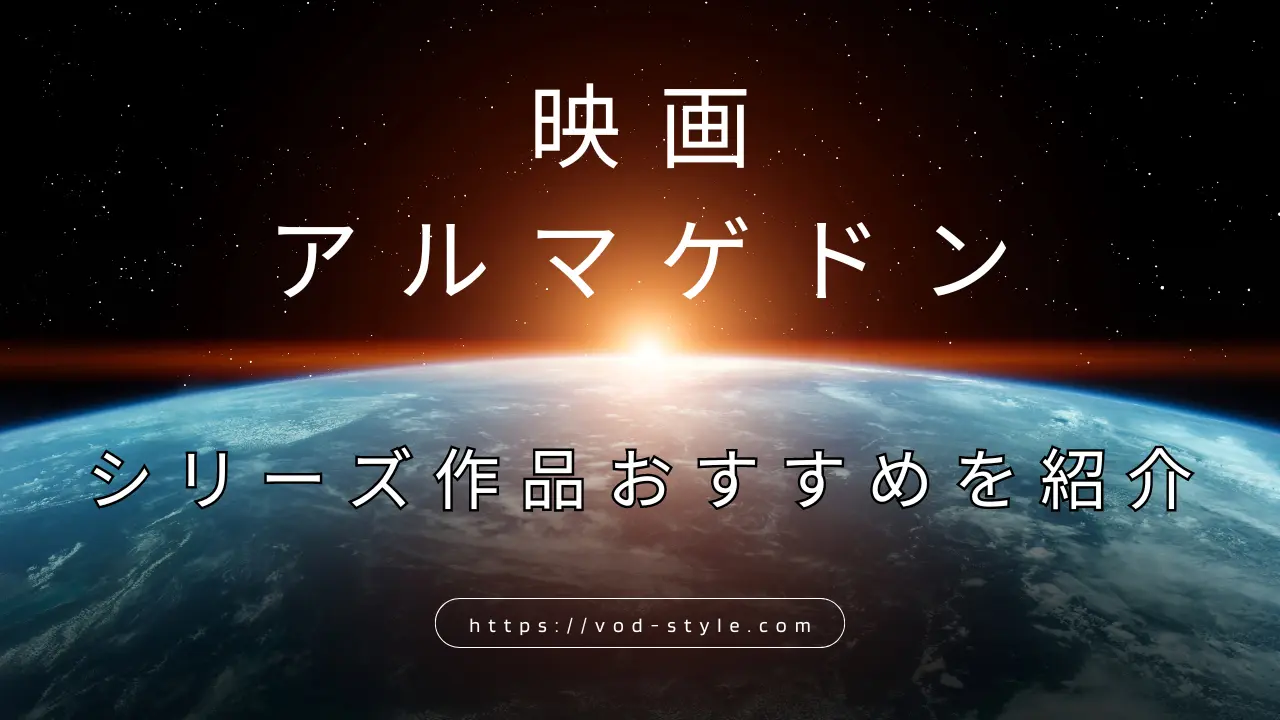 映画
アルマゲドン

シリーズ作品おすすめを紹介

https://vod-style.com